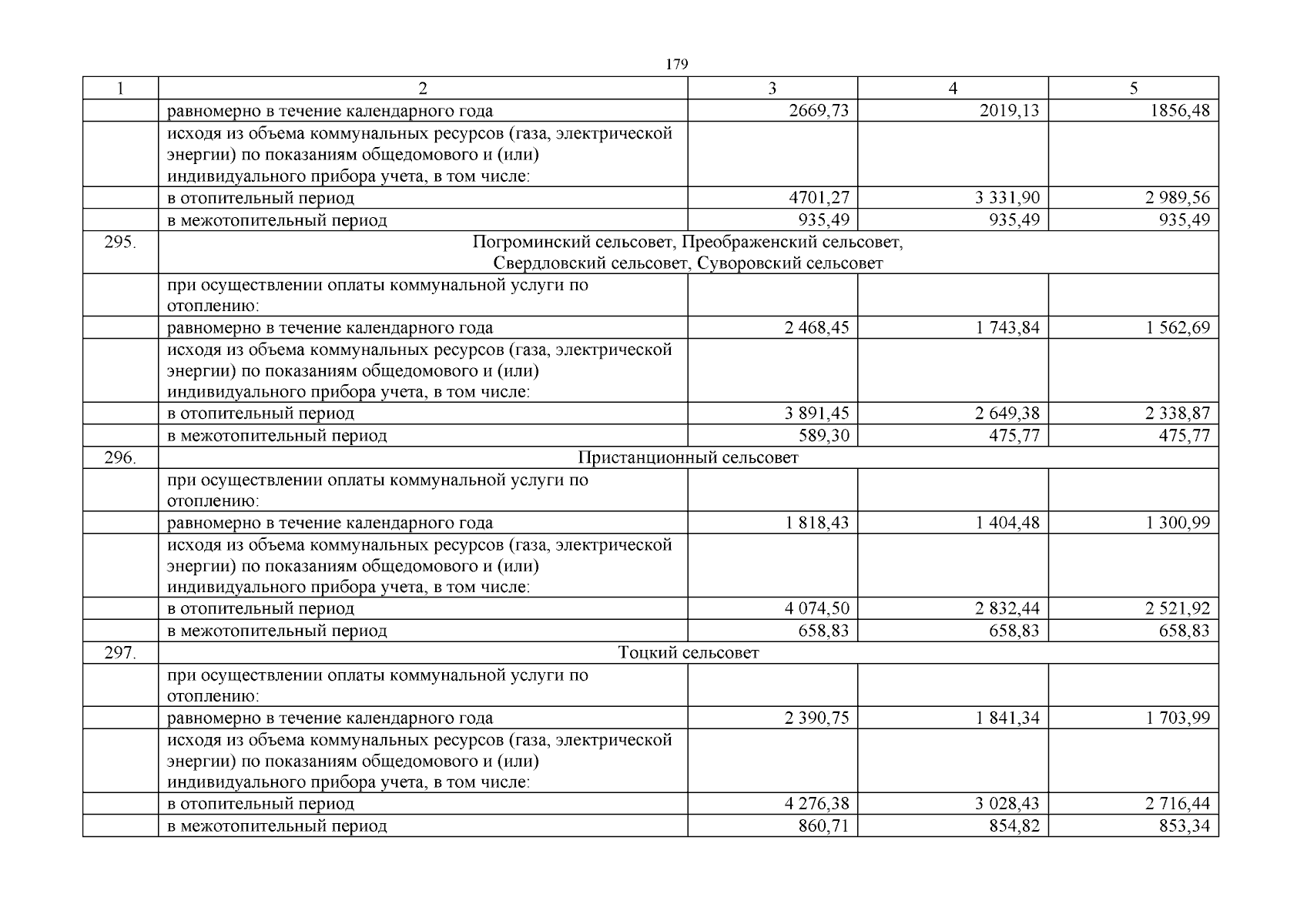 179

| 1 | 2 | 3 | 4 | 5 |
|---|---|---|---|---|
| | равномерно в течение календарного года | 2669,73 | 2019,13 | 1856,48 |
| | исходя из объема коммунальных ресурсов (газа, электрической энергии) по показаниям общедомового и (или) индивидуального прибора учета, в том числе: | | | |
| | в отопительный период | 4701,27 | 3 331,90 | 2 989,56 |
| | в межотопительный период | 935,49 | 935,49 | 935,49 |
| 295. | Погроминский сельсовет, Преображенский сельсовет, Свердловский сельсовет, Суворовский сельсовет | | | |
| | при осуществлении оплаты коммунальной услуги по отоплению: | | | |
| | равномерно в течение календарного года | 2 468,45 | 1 743,84 | 1 562,69 |
| | исходя из объема коммунальных ресурсов (газа, электрической энергии) по показаниям общедомового и (или) индивидуального прибора учета, в том числе: | | | |
| | в отопительный период | 3 891,45 | 2 649,38 | 2 338,87 |
| | в межотопительный период | 589,30 | 475,77 | 475,77 |
| 296. | Пристанционный сельсовет | | | |
| | при осуществлении оплаты коммунальной услуги по отоплению: | | | |
| | равномерно в течение календарного года | 1 818,43 | 1 404,48 | 1 300,99 |
| | исходя из объема коммунальных ресурсов (газа, электрической энергии) по показаниям общедомового и (или) индивидуального прибора учета, в том числе: | | | |
| | в отопительный период | 4 074,50 | 2 832,44 | 2 521,92 |
| | в межотопительный период | 658,83 | 658,83 | 658,83 |
| 297. | Тоцкий сельсовет | | | |
| | при осуществлении оплаты коммунальной услуги по отоплению: | | | |
| | равномерно в течение календарного года | 2 390,75 | 1 841,34 | 1 703,99 |
| | исходя из объема коммунальных ресурсов (газа, электрической энергии) по показаниям общедомового и (или) индивидуального прибора учета, в том числе: | | | |
| | в отопительный период | 4 276,38 | 3 028,43 | 2 716,44 |
| | в межотопительный период | 860,71 | 854,82 | 853,34 |